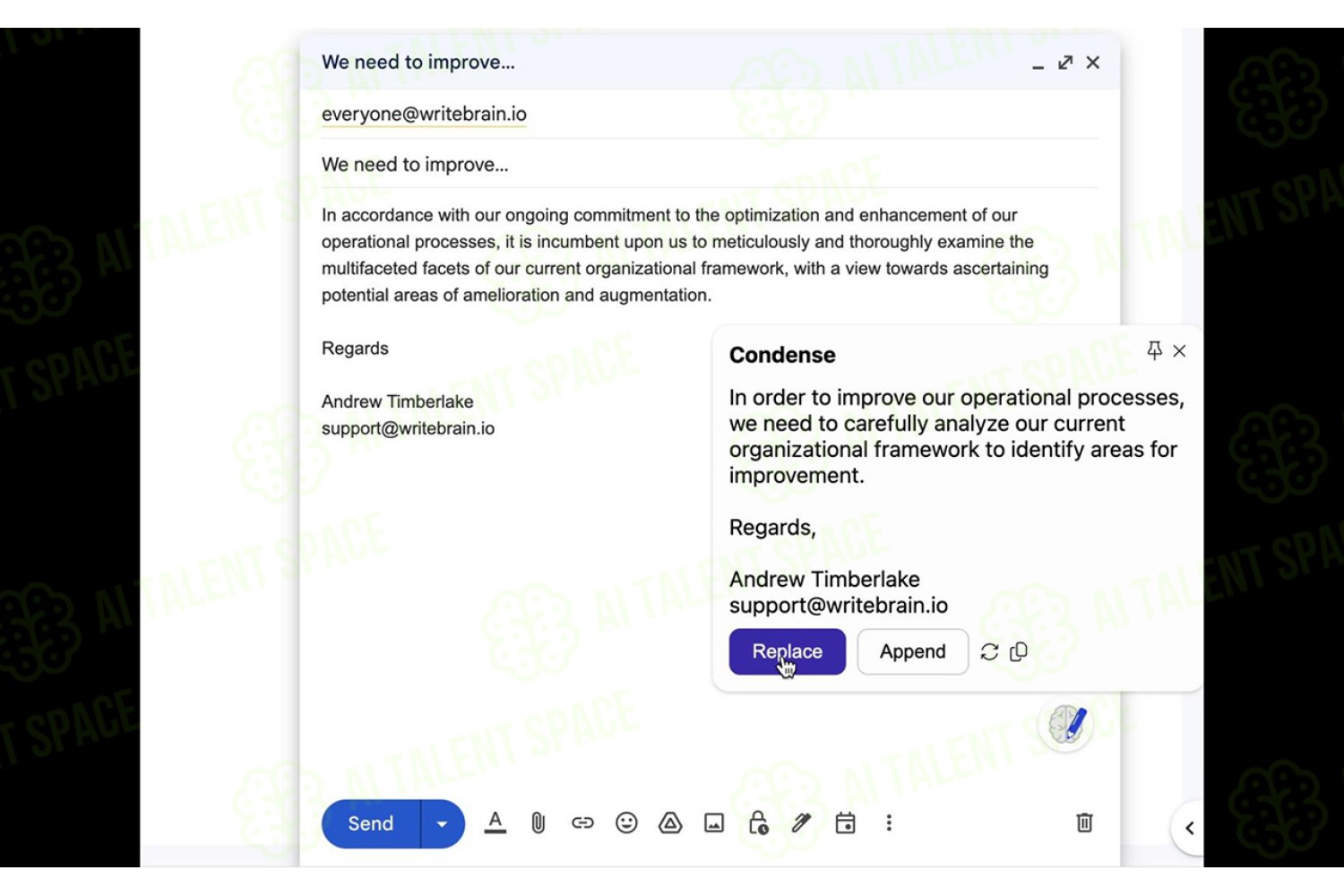 We need to improve...

everyone@writebrain.io

We need to improve...

In accordance with our ongoing commitment to the optimization and enhancement of our operational processes, it is incumbent upon us to meticulously and thoroughly examine the multifaceted facets of our current organizational framework, with a view towards ascertaining potential areas of amelioration and augmentation.

Regards

Andrew Timberlake
support@writebrain.io

Condense

In order to improve our operational processes, we need to carefully analyze our current organizational framework to identify areas for improvement.

Regards,

Andrew Timberlake
support@writebrain.io

Replace
Append

Send

AI TALENT SPACE